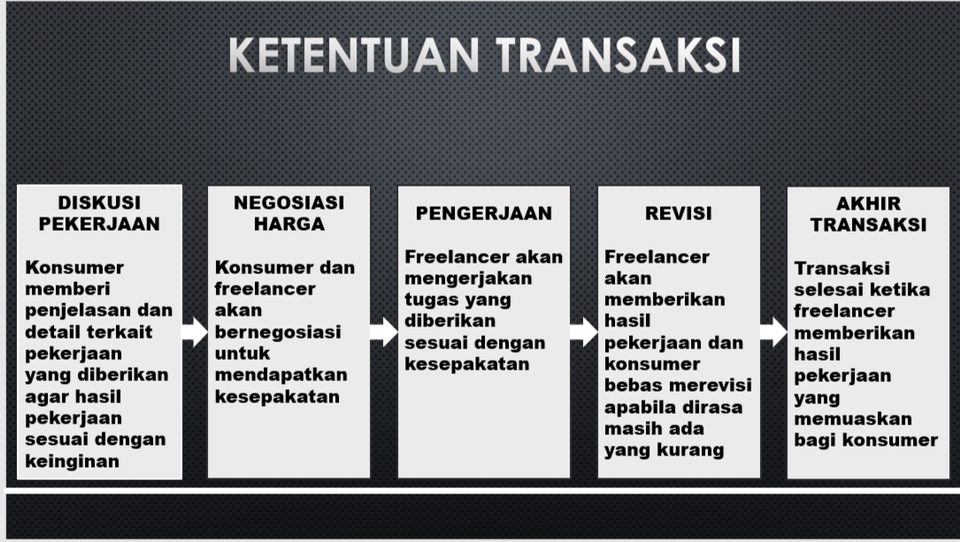 KETENTUAN TRANSAKSI

DISKUSI PEKERJAAN

Konsumer memberi penjelasan dan detail terkait pekerjaan yang diberikan agar hasil pekerjaan sesuai dengan keinginan

NEGOSIASI HARGA

Konsumer dan freelancer akan bernegosiasi untuk mendapatkan kesepakatan

PENGERJAAN

Freelancer akan mengerjakan tugas yang diberikan sesuai dengan kesepakatan

REVISI

Freelancer akan memberikan hasil pekerjaan dan konsumer bebas merevisi apabila dirasa masih ada yang kurang

AKHIR TRANSAKSI

Transaksi selesai ketika freelancer memberikan hasil pekerjaan yang memuaskan bagi konsumer